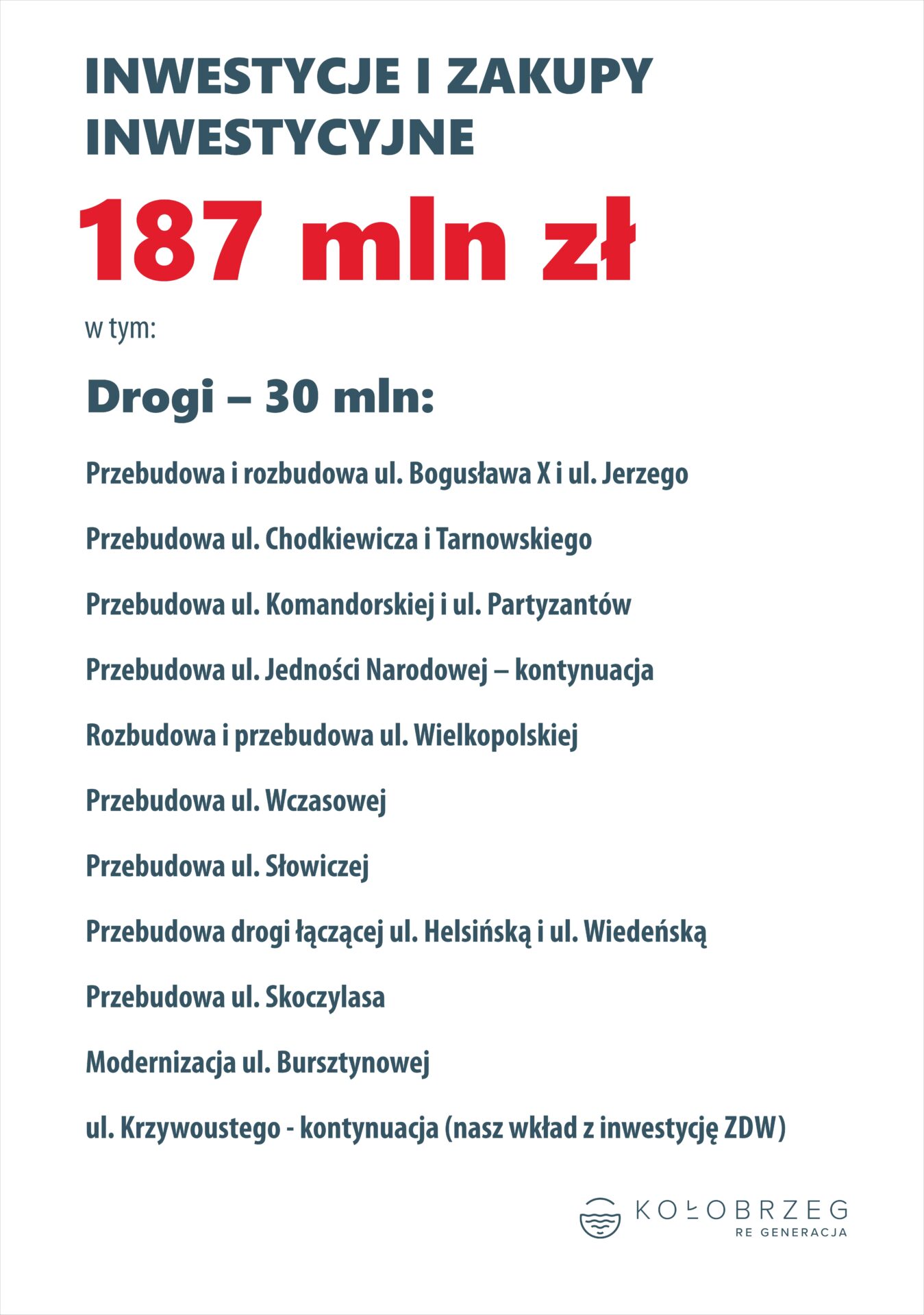 INWESTYCJE I ZAKUPY INWESTYCYJNE

187 mln zł

w tym:

Drogi – 30 mln:

Przebudowa i rozbudowa ul. Bogusława X i ul. Jerzego

Przebudowa ul. Chodkiewicza i Tarnowskiego

Przebudowa ul. Komandorskiej i ul. Partyzantów

Przebudowa ul. Jedności Narodowej – kontynuacja

Rozbudowa i przebudowa ul. Wielkopolskiej

Przebudowa ul. Wczasowej

Przebudowa ul. Słowiczej

Przebudowa drogi łączącej ul. Helsińską i ul. Wiedeńską

Przebudowa ul. Skoczylasa

Modernizacja ul. Bursztynowej

ul. Krzywoustego - kontynuacja (nasz wkład z inwestycję ZDW)

KOŁOBRZEG
RE GENERACJA